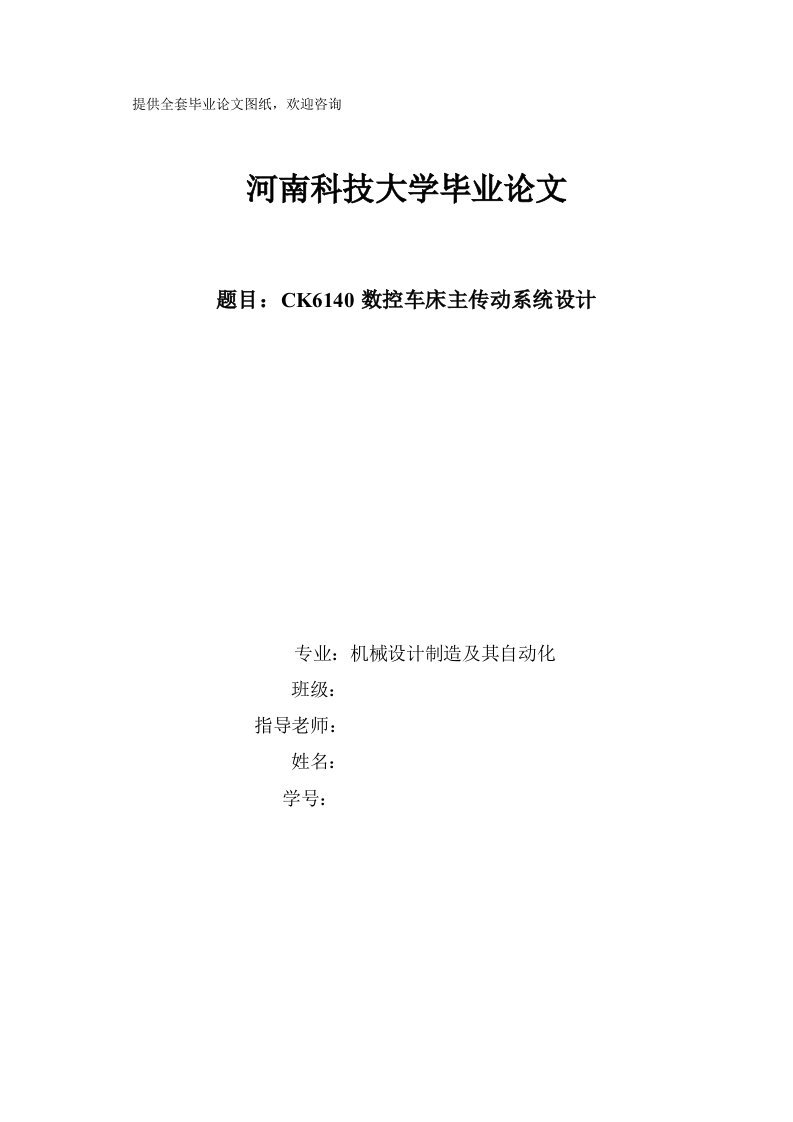 提供全套毕业论文图纸，欢迎咨询

河南科技大学毕业论文

题目：CK6140 数控车床主传动系统设计

专业：机械设计制造及其自动化

班级：

指导老师：

姓名：

学号：